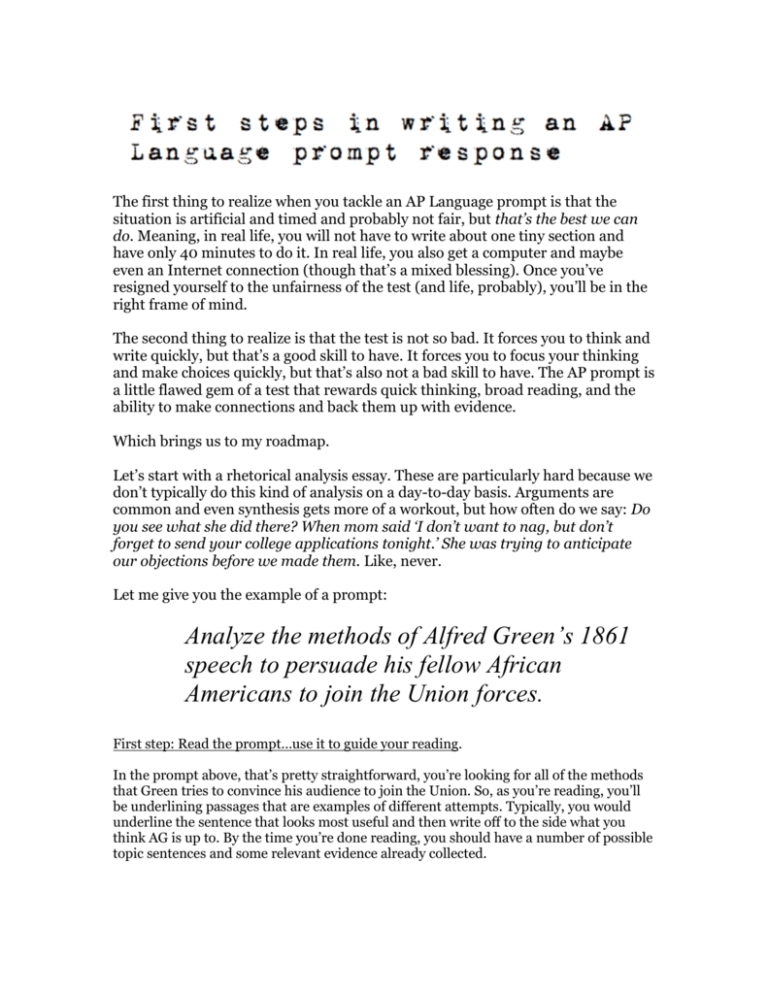 First steps in writing an AP Language prompt response

The first thing to realize when you tackle an AP Language prompt is that the situation is artificial and timed and probably not fair, but that's the best we can do. Meaning, in real life, you will not have to write about one tiny section and have only 40 minutes to do it. In real life, you also get a computer and maybe even an Internet connection (though that's a mixed blessing). Once you've resigned yourself to the unfairness of the test (and life, probably), you'll be in the right frame of mind.

The second thing to realize is that the test is not so bad. It forces you to think and write quickly, but that's a good skill to have. It forces you to focus your thinking and make choices quickly, but that's also not a bad skill to have. The AP prompt is a little flawed gem of a test that rewards quick thinking, broad reading, and the ability to make connections and back them up with evidence.

Which brings us to my roadmap.

Let's start with a rhetorical analysis essay. These are particularly hard because we don't typically do this kind of analysis on a day-to-day basis. Arguments are common and even synthesis gets more of a workout, but how often do we say: Do you see what she did there? When mom said 'I don't want to nag, but don't forget to send your college applications tonight.' She was trying to anticipate our objections before we made them. Like, never.

Let me give you the example of a prompt:

Analyze the methods of Alfred Green's 1861 speech to persuade his fellow African Americans to join the Union forces.

First step: Read the prompt…use it to guide your reading.

In the prompt above, that's pretty straightforward, you're looking for all of the methods that Green tries to convince his audience to join the Union. So, as you're reading, you'll be underlining passages that are examples of different attempts. Typically, you would underline the sentence that looks most useful and then write off to the side what you think AG is up to. By the time you're done reading, you should have a number of possible topic sentences and some relevant evidence already collected.